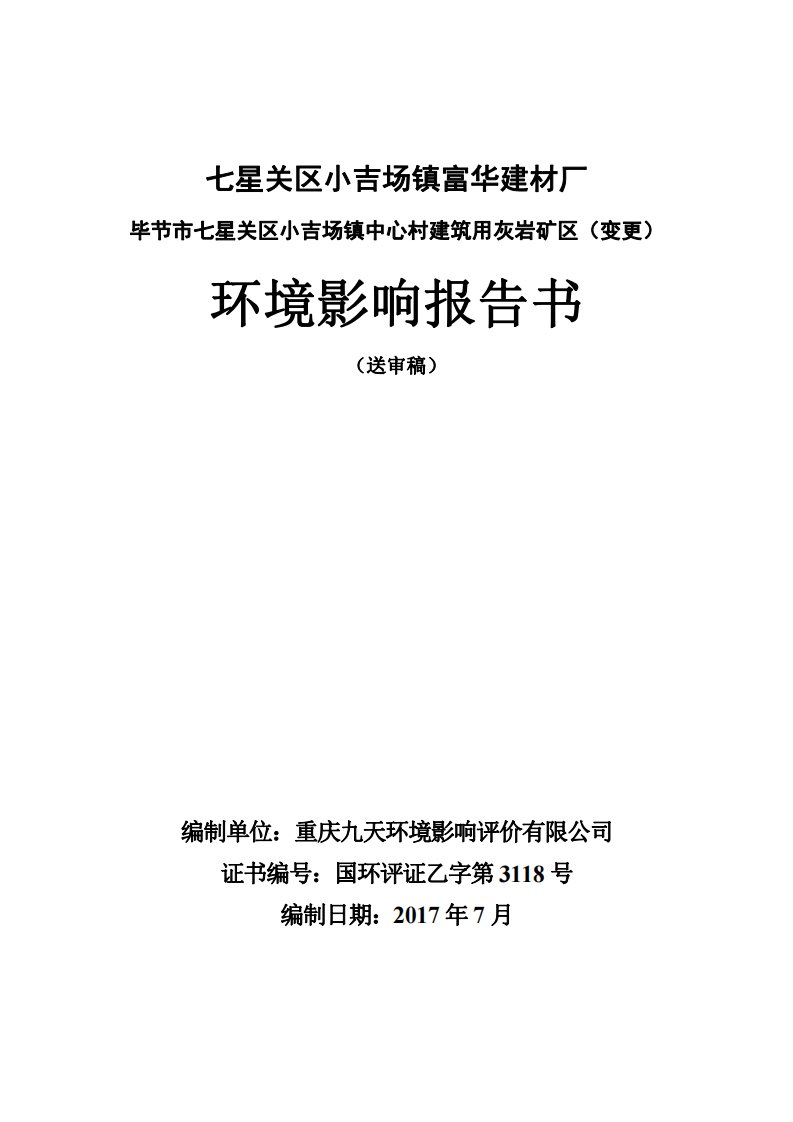 七星关区小吉场镇富华建材厂

毕节市七星关区小吉场镇中心村建筑用灰岩矿区（变更）

环境影响报告书

（送审稿）

编制单位：重庆九天环境影响评价有限公司

证书编号：国环评证乙字第 3118 号

编制日期：2017 年 7 月